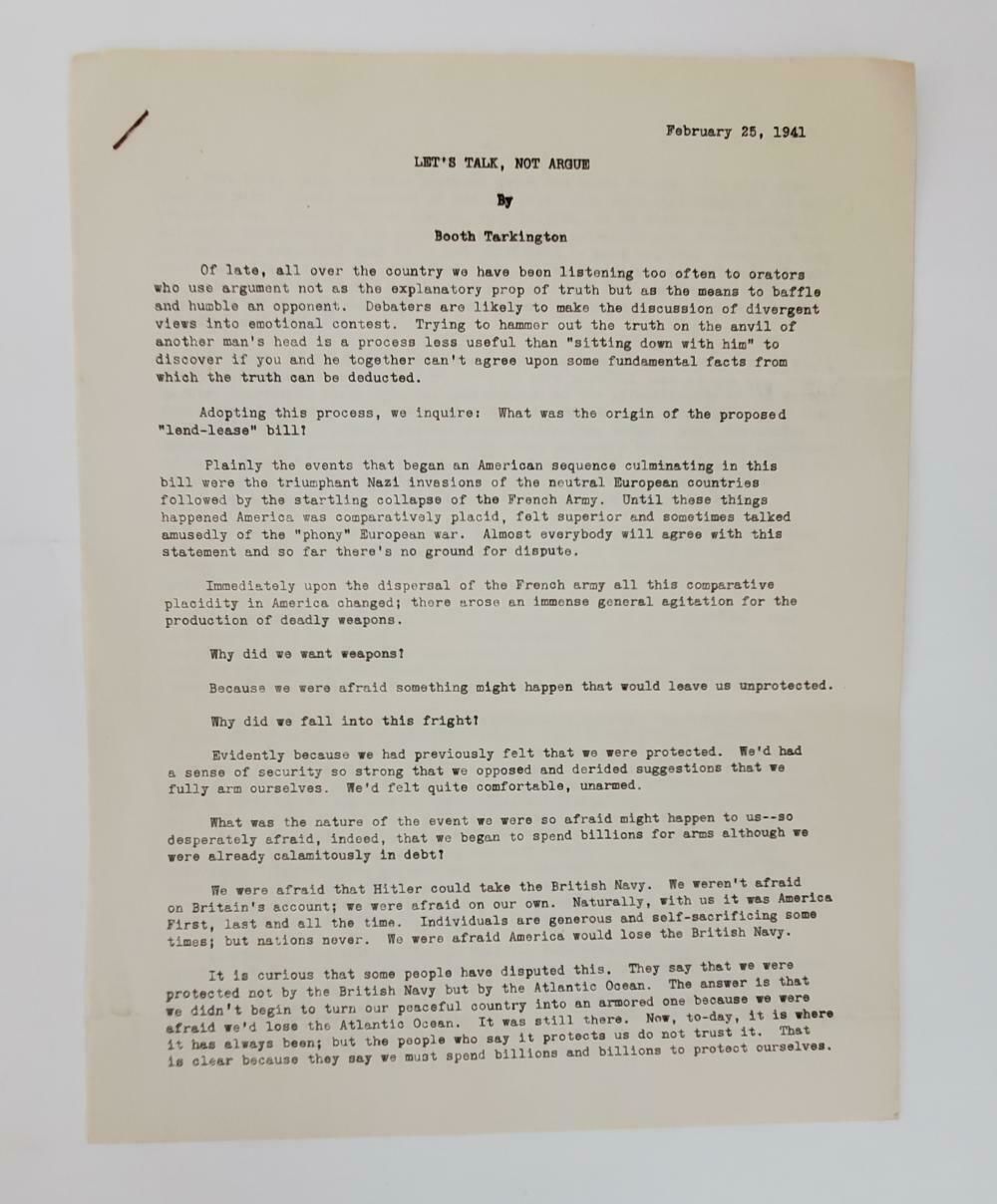 February 25, 1941

LET'S TALK, NOT ARGUE

By

Booth Tarkington

Of late, all over the country we have been listening too often to orators who use argument not as the explanatory prop of truth but as the means to baffle and humble an opponent. Debaters are likely to make the discussion of divergent views into emotional contest. Trying to hammer out the truth on the anvil of another man's head is a process less useful than "sitting down with him" to discover if you and he together can't agree upon some fundamental facts from which the truth can be deducted.

Adopting this process, we inquire: What was the origin of the proposed "lend-lease" bill?

Plainly the events that began an American sequence culminating in this bill were the triumphant Nazi invasions of the neutral European countries followed by the startling collapse of the French Army. Until these things happened America was comparatively placid, felt superior and sometimes talked amusedly of the "phony" European war. Almost everybody will agree with this statement and so far there's no ground for dispute.

Immediately upon the dispersal of the French army all this comparative placidity in America changed; there arose an immense general agitation for the production of deadly weapons.

Why did we want weapons?

Because we were afraid something might happen that would leave us unprotected.

Why did we fall into this fright?

Evidently because we had previously felt that we were protected. We'd had a sense of security so strong that we opposed and derided suggestions that we fully arm ourselves. We'd felt quite comfortable, unarmed.

What was the nature of the event we were so afraid might happen to us--so desperately afraid, indeed, that we began to spend billions for arms although we were already calamitously in debt?

We were afraid that Hitler could take the British Navy. We weren't afraid on Britain's account; we were afraid on our own. Naturally, with us it was America First, last and all the time. Individuals are generous and self-sacrificing some times; but nations never. We were afraid America would lose the British Navy.

It is curious that some people have disputed this. They say that we were protected not by the British Navy but by the Atlantic Ocean. The answer is that we didn't begin to turn our peaceful country into an armored one because we were afraid we'd lose the Atlantic Ocean. It was still there. Now, to-day, it is where it has always been; but the people who say it protects us do not trust it. That is clear because they say we must spend billions and billions to protect ourselves.